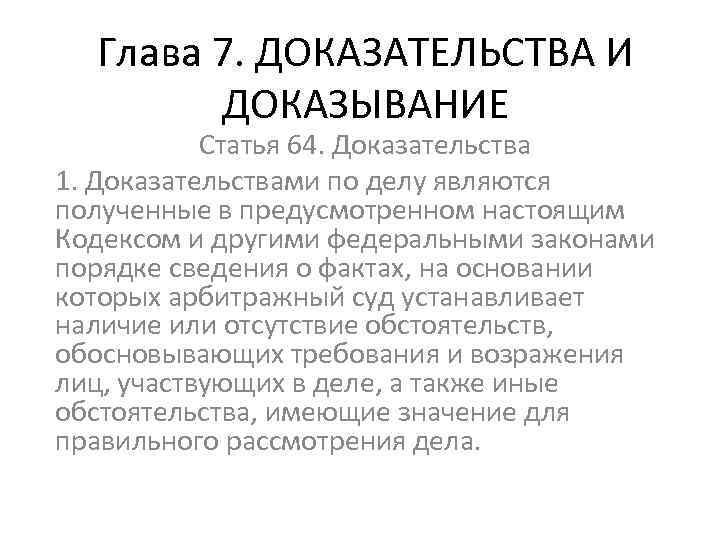 Глава 7. ДОКАЗАТЕЛЬСТВА И ДОКАЗЫВАНИЕ

Статья 64. Доказательства

1. Доказательствами по делу являются полученные в предусмотренном настоящим Кодексом и другими федеральными законами порядке сведения о фактах, на основании которых арбитражный суд устанавливает наличие или отсутствие обстоятельств, обосновывающих требования и возражения лиц, участвующих в деле, а также иные обстоятельства, имеющие значение для правильного рассмотрения дела.